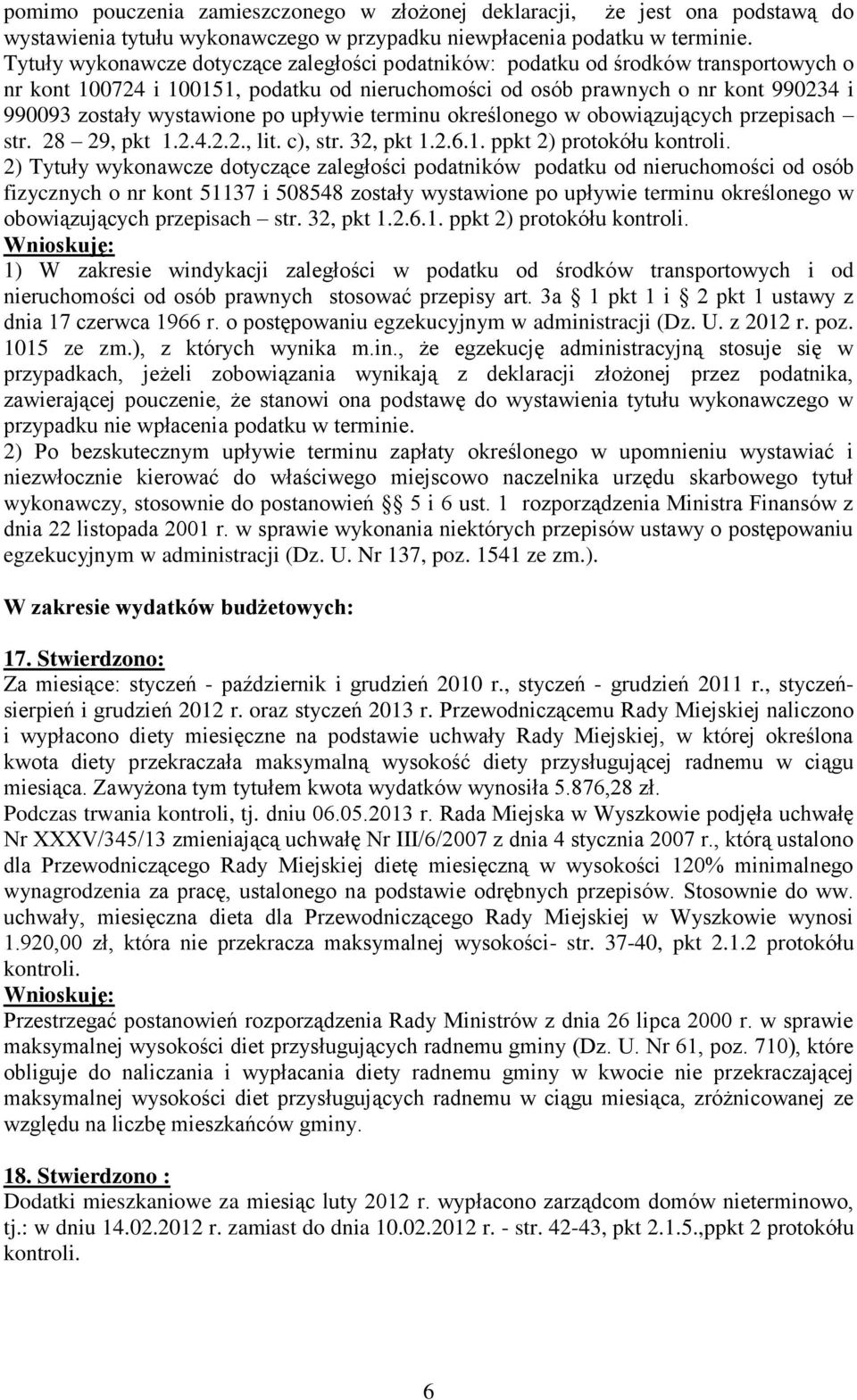 pomimo pouczenia zamieszczonego w złożonej deklaracji, że jest ona podstawą do wystawienia tytułu wykonawczego w przypadku niewpłacenia podatku w terminie.
Tytuły wykonawcze dotyczące zaległości podatników: podatku od środków transportowych o nr kont 100724 i 100151, podatku od nieruchomości od osób prawnych o nr kont 990234 i 990093 zostały wystawione po upływie terminu określonego w obowiązujących przepisach – str. 28 – 29, pkt 1.2.4.2.2., lit. c), str. 32, pkt 1.2.6.1. ppkt 2) protokółu kontroli.
2) Tytuły wykonawcze dotyczące zaległości podatników podatku od nieruchomości od osób fizycznych o nr kont 51137 i 508548 zostały wystawione po upływie terminu określonego w obowiązujących przepisach – str. 32, pkt 1.2.6.1. ppkt 2) protokółu kontroli.
Wnioskuję:
1) W zakresie windykacji zaległości w podatku od środków transportowych i od nieruchomości od osób prawnych stosować przepisy art. 3a § 1 pkt 1 i § 2 pkt 1 ustawy z dnia 17 czerwca 1966 r. o postępowaniu egzekucyjnym w administracji (Dz. U. z 2012 r. poz. 1015 ze zm.), z których wynika m.in., że egzekucję administracyjną stosuje się w przypadkach, jeżeli zobowiązania wynikają z deklaracji złożonej przez podatnika, zawierającej pouczenie, że stanowi ona podstawę do wystawienia tytułu wykonawczego w przypadku nie wpłacenia podatku w terminie.
2) Po bezskutecznym upływie terminu zapłaty określonego w upomnieniu wystawiać i niezwłocznie kierować do właściwego miejscowo naczelnika urzędu skarbowego tytuł wykonawczy, stosownie do postanowień § 5 i 6 ust. 1 rozporządzenia Ministra Finansów z dnia 22 listopada 2001 r. w sprawie wykonania niektórych przepisów ustawy o postępowaniu egzekucyjnym w administracji (Dz. U. Nr 137, poz. 1541 ze zm.).

W zakresie wydatków budżetowych:

17. Stwierdzono:
Za miesiące: styczeń - październik i grudzień 2010 r., styczeń - grudzień 2011 r., styczeń-sierpień i grudzień 2012 r. oraz styczeń 2013 r. Przewodniczącemu Rady Miejskiej naliczono i wypłacono diety miesięczne na podstawie uchwały Rady Miejskiej, w której określona kwota diety przekraczała maksymalną wysokość diety przysługującej radnemu w ciągu miesiąca. Zawyżona tym tytułem kwota wydatków wynosiła 5.876,28 zł.
Podczas trwania kontroli, tj. dniu 06.05.2013 r. Rada Miejska w Wyszkowie podjęła uchwałę Nr XXXV/345/13 zmieniającą uchwałę Nr III/6/2007 z dnia 4 stycznia 2007 r., którą ustalono dla Przewodniczącego Rady Miejskiej dietę miesięczną w wysokości 120% minimalnego wynagrodzenia za pracę, ustalonego na podstawie odrębnych przepisów. Stosownie do ww. uchwały, miesięczna dieta dla Przewodniczącego Rady Miejskiej w Wyszkowie wynosi 1.920,00 zł, która nie przekracza maksymalnej wysokości- str. 37-40, pkt 2.1.2 protokółu kontroli.
Wnioskuję:
Przestrzegać postanowień rozporządzenia Rady Ministrów z dnia 26 lipca 2000 r. w sprawie maksymalnej wysokości diet przysługujących radnemu gminy (Dz. U. Nr 61, poz. 710), które obliguje do naliczania i wypłacania diety radnemu gminy w kwocie nie przekraczającej maksymalnej wysokości diet przysługujących radnemu w ciągu miesiąca, zróżnicowanej ze względu na liczbę mieszkańców gminy.

18. Stwierdzono :
Dodatki mieszkaniowe za miesiąc luty 2012 r. wypłacono zarządcom domów nieterminowo, tj.: w dniu 14.02.2012 r. zamiast do dnia 10.02.2012 r. - str. 42-43, pkt 2.1.5.,ppkt 2 protokółu kontroli.

6